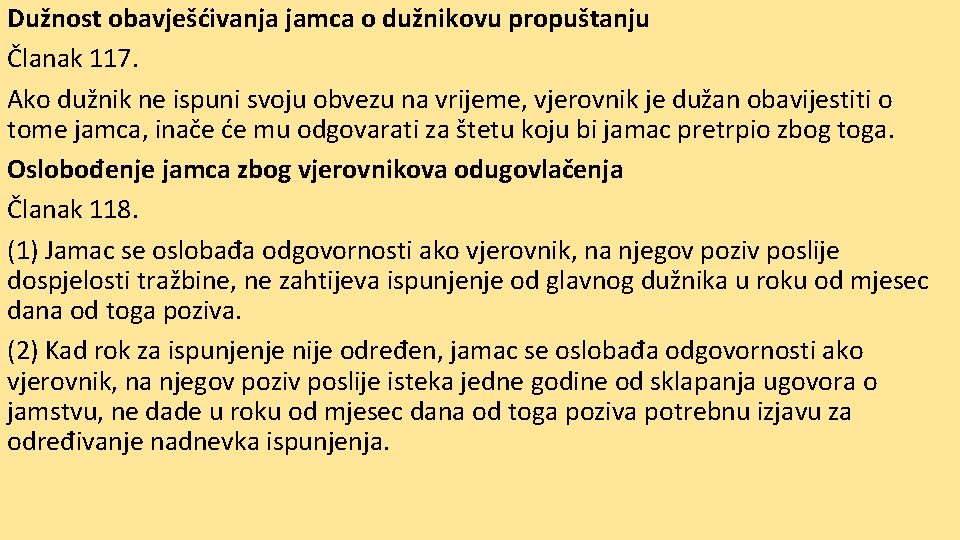 Dužnost obavješćivanja jamca o dužnikovu propuštanju
Članak 117.
Ako dužnik ne ispuni svoju obvezu na vrijeme, vjerovnik je dužan obavijestiti o tome jamca, inače će mu odgovarati za štetu koju bi jamac pretrpio zbog toga.
Oslobođenje jamca zbog vjerovnikova odugovlačenja
Članak 118.
(1) Jamac se oslobađa odgovornosti ako vjerovnik, na njegov poziv poslije dospjelosti tražbine, ne zahtijeva ispunjenje od glavnog dužnika u roku od mjesec dana od toga poziva.
(2) Kad rok za ispunjenje nije određen, jamac se oslobađa odgovornosti ako vjerovnik, na njegov poziv poslije isteka jedne godine od sklapanja ugovora o jamstvu, ne dade u roku od mjesec dana od toga poziva potrebnu izjavu za određivanje nadnevka ispunjenja.